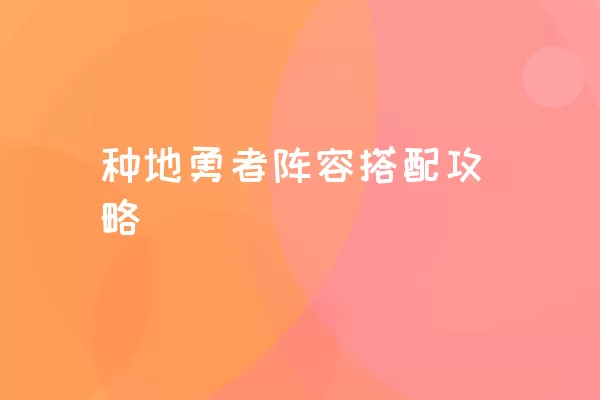 种地勇者阵容搭配攻略